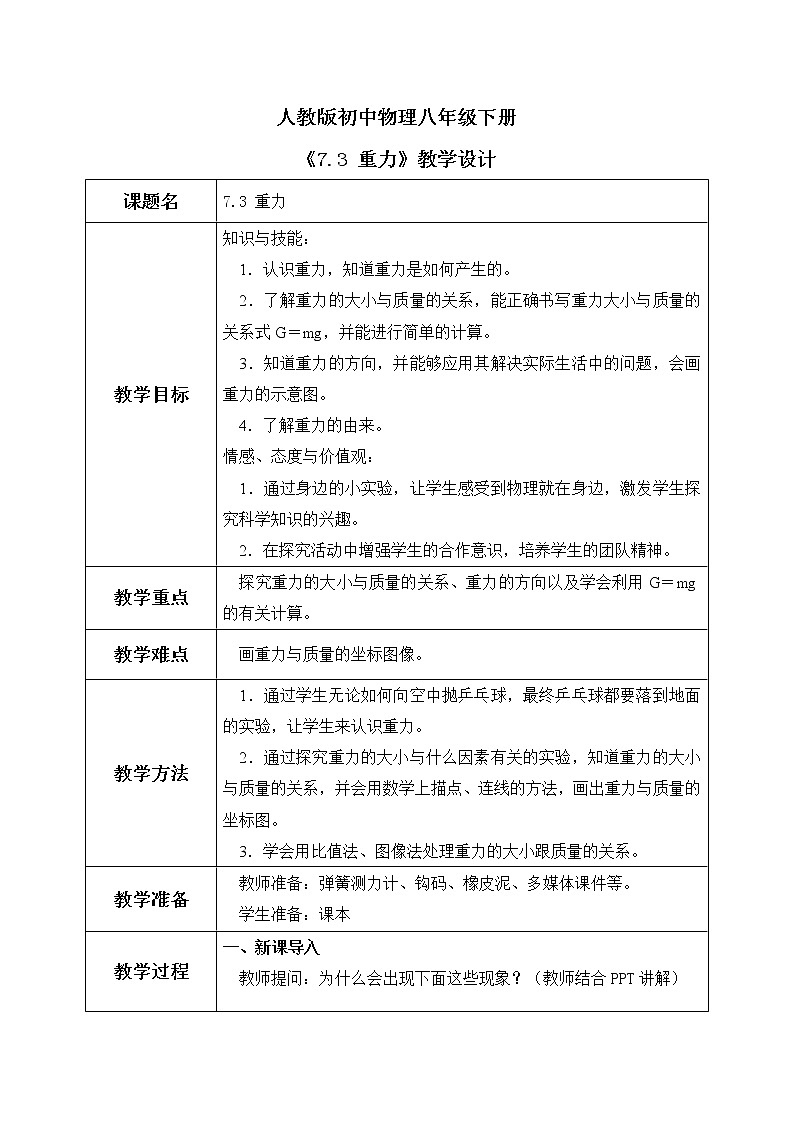 人教版初中物理八年级下册

《7.3 重力》教学设计

| 课题名 | 7.3 重力 |
|---|---|
| 教学目标 | 知识与技能：<br>1．认识重力，知道重力是如何产生的。<br>2．了解重力的大小与质量的关系，能正确书写重力大小与质量的关系式 G＝mg，并能进行简单的计算。<br>3．知道重力的方向，并能够应用其解决实际生活中的问题，会画重力的示意图。<br>4．了解重力的由来。<br>情感、态度与价值观：<br>1．通过身边的小实验，让学生感受到物理就在身边，激发学生探究科学知识的兴趣。<br>2．在探究活动中增强学生的合作意识，培养学生的团队精神。 |
| 教学重点 | 探究重力的大小与质量的关系、重力的方向以及学会利用 G＝mg 的有关计算。 |
| 教学难点 | 画重力与质量的坐标图像。 |
| 教学方法 | 1．通过学生无论如何向空中抛乒乓球，最终乒乓球都要落到地面的实验，让学生来认识重力。<br>2．通过探究重力的大小与什么因素有关的实验，知道重力的大小与质量的关系，并会用数学上描点、连线的方法，画出重力与质量的坐标图。<br>3．学会用比值法、图像法处理重力的大小跟质量的关系。 |
| 教学准备 | 教师准备：弹簧测力计、钩码、橡皮泥、多媒体课件等。<br>学生准备：课本 |
| 教学过程 | 一、新课导入<br>教师提问：为什么会出现下面这些现象？（教师结合 PPT 讲解） |